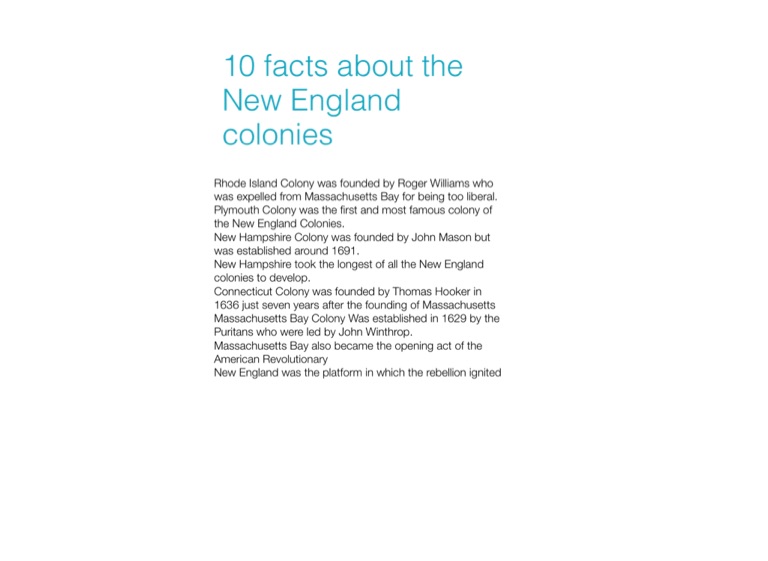 10 facts about the New England colonies

Rhode Island Colony was founded by Roger Williams who was expelled from Massachusetts Bay for being too liberal.

Plymouth Colony was the first and most famous colony of the New England Colonies.

New Hampshire Colony was founded by John Mason but was established around 1691.

New Hampshire took the longest of all the New England colonies to develop.

Connecticut Colony was founded by Thomas Hooker in 1636 just seven years after the founding of Massachusetts

Massachusetts Bay Colony Was established in 1629 by the Puritans who were led by John Winthrop.

Massachusetts Bay also became the opening act of the American Revolutionary

New England was the platform in which the rebellion ignited